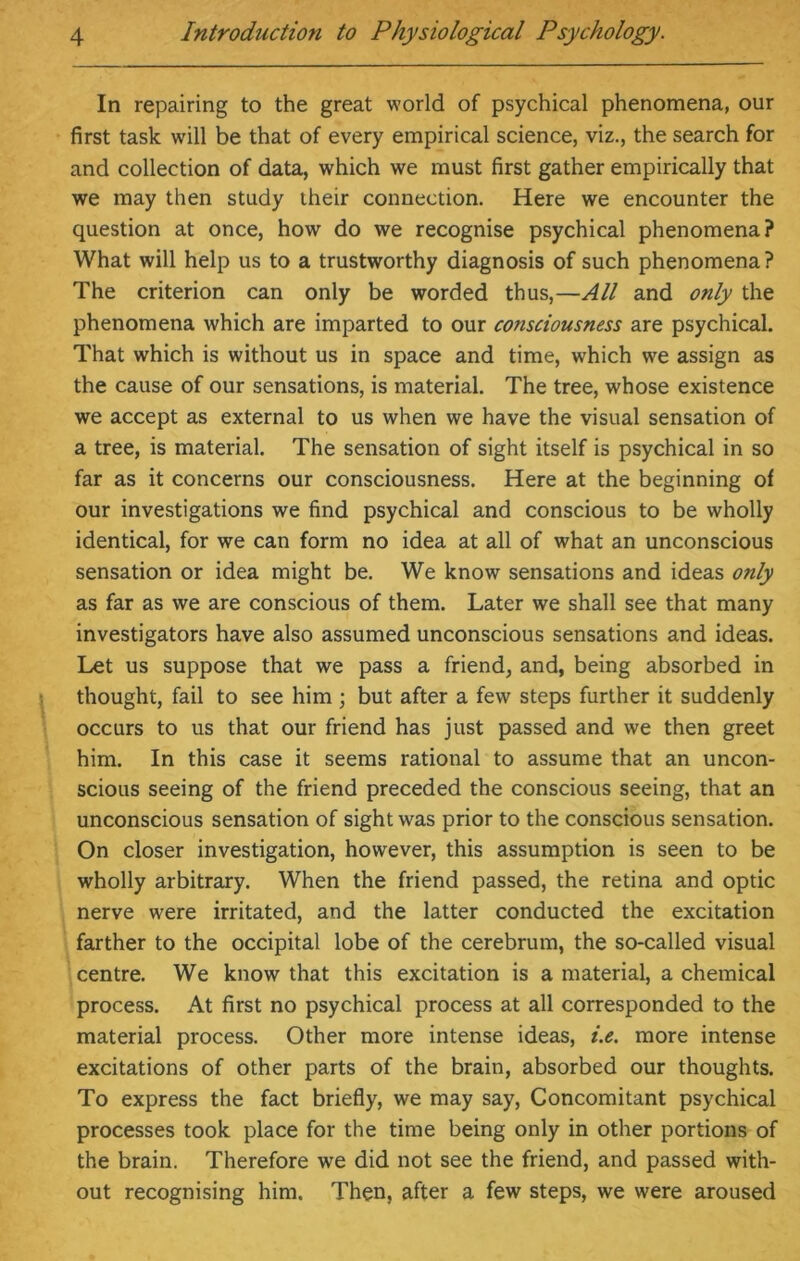 4 Introduction to Physiological Psychology.

In repairing to the great world of psychical phenomena, our first task will be that of every empirical science, viz., the search for and collection of data, which we must first gather empirically that we may then study their connection. Here we encounter the question at once, how do we recognise psychical phenomena? What will help us to a trustworthy diagnosis of such phenomena? The criterion can only be worded thus,—All and only the phenomena which are imparted to our consciousness are psychical. That which is without us in space and time, which we assign as the cause of our sensations, is material. The tree, whose existence we accept as external to us when we have the visual sensation of a tree, is material. The sensation of sight itself is psychical in so far as it concerns our consciousness. Here at the beginning of our investigations we find psychical and conscious to be wholly identical, for we can form no idea at all of what an unconscious sensation or idea might be. We know sensations and ideas only as far as we are conscious of them. Later we shall see that many investigators have also assumed unconscious sensations and ideas. Let us suppose that we pass a friend, and, being absorbed in thought, fail to see him; but after a few steps further it suddenly occurs to us that our friend has just passed and we then greet him. In this case it seems rational to assume that an unconscious seeing of the friend preceded the conscious seeing, that an unconscious sensation of sight was prior to the conscious sensation. On closer investigation, however, this assumption is seen to be wholly arbitrary. When the friend passed, the retina and optic nerve were irritated, and the latter conducted the excitation farther to the occipital lobe of the cerebrum, the so-called visual centre. We know that this excitation is a material, a chemical process. At first no psychical process at all corresponded to the material process. Other more intense ideas, i.e. more intense excitations of other parts of the brain, absorbed our thoughts. To express the fact briefly, we may say, Concomitant psychical processes took place for the time being only in other portions of the brain. Therefore we did not see the friend, and passed without recognising him. Then, after a few steps, we were aroused